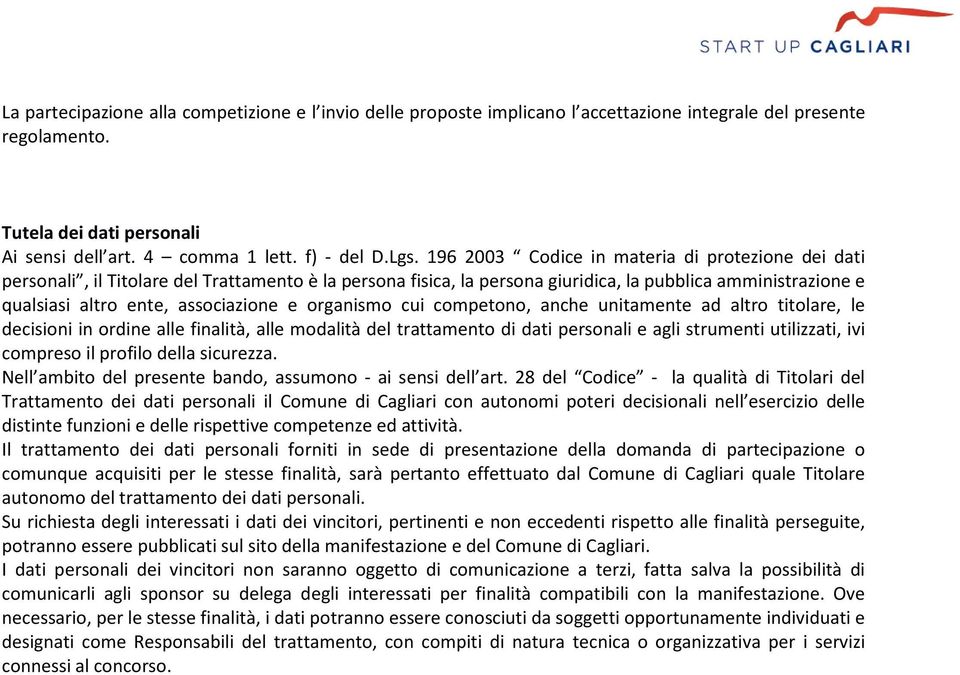 START UP CAGLIARI

La partecipazione alla competizione e l'invio delle proposte implicano l'accettazione integrale del presente regolamento.

Tutela dei dati personali
Ai sensi dell'art. 4 – comma 1 lett. f) - del D.Lgs. 196 2003 " Codice in materia di protezione dei dati personali", il Titolare del Trattamento è la persona fisica, la persona giuridica, la pubblica amministrazione e qualsiasi altro ente, associazione e organismo cui competono, anche unitamente ad altro titolare, le decisioni in ordine alle finalità, alle modalità del trattamento di dati personali e agli strumenti utilizzati, ivi compreso il profilo della sicurezza.
Nell'ambito del presente bando, assumono - ai sensi dell'art. 28 del "Codice" - la qualità di Titolari del Trattamento dei dati personali il Comune di Cagliari con autonomi poteri decisionali nell'esercizio delle distinte funzioni e delle rispettive competenze ed attività.
Il trattamento dei dati personali forniti in sede di presentazione della domanda di partecipazione o comunque acquisiti per le stesse finalità, sarà pertanto effettuato dal Comune di Cagliari quale Titolare autonomo del trattamento dei dati personali.
Su richiesta degli interessati i dati dei vincitori, pertinenti e non eccedenti rispetto alle finalità perseguite, potranno essere pubblicati sul sito della manifestazione e del Comune di Cagliari.
I dati personali dei vincitori non saranno oggetto di comunicazione a terzi, fatta salva la possibilità di comunicarli agli sponsor su delega degli interessati per finalità compatibili con la manifestazione. Ove necessario, per le stesse finalità, i dati potranno essere conosciuti da soggetti opportunamente individuati e designati come Responsabili del trattamento, con compiti di natura tecnica o organizzativa per i servizi connessi al concorso.